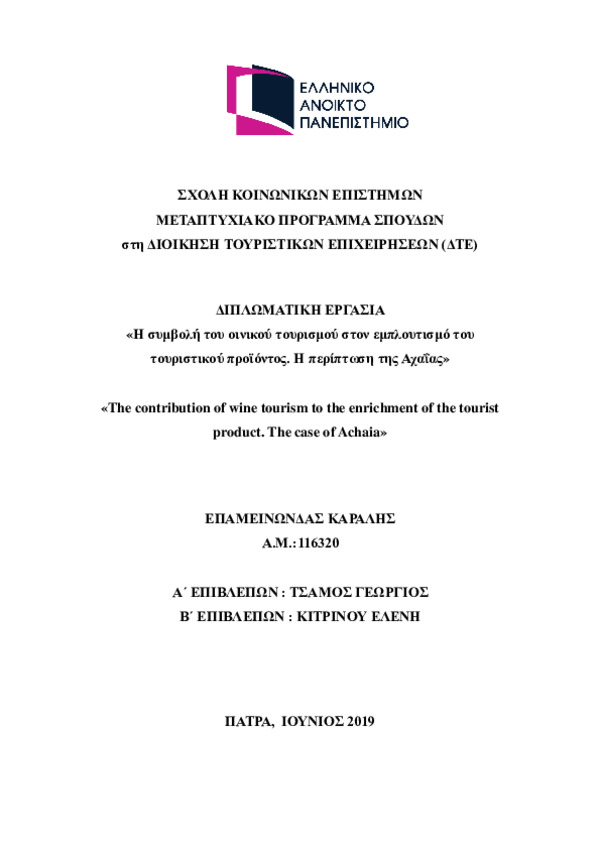 ΕΛΛΗΝΙΚΟ
ΑΝΟΙΚΤΟ
ΠΑΝΕΠΙΣΤΗΜΙΟ

ΣΧΟΛΗ ΚΟΙΝΩΝΙΚΩΝ ΕΠΙΣΤΗΜΩΝ
ΜΕΤΑΠΤΥΧΙΑΚΟ ΠΡΟΓΡΑΜΜΑ ΣΠΟΥΔΩΝ
στη ΔΙΟΙΚΗΣΗ ΤΟΥΡΙΣΤΙΚΩΝ ΕΠΙΧΕΙΡΗΣΕΩΝ (ΔΤΕ)

ΔΙΠΛΩΜΑΤΙΚΗ ΕΡΓΑΣΙΑ
«Η συμβολή του οινικού τουρισμού στον εμπλουτισμό του τουριστικού προϊόντος. Η περίπτωση της Αχαΐας»

«The contribution of wine tourism to the enrichment of the tourist product. The case of Achaia»

ΕΠΑΜΕΙΝΩΝΔΑΣ ΚΑΡΑΛΗΣ
Α.Μ.: 116320

Α΄ ΕΠΙΒΛΕΠΩΝ : ΤΣΑΜΟΣ ΓΕΩΡΓΙΟΣ
Β΄ ΕΠΙΒΛΕΠΩΝ : ΚΙΤΡΙΝΟΥ ΕΛΕΝΗ

ΠΑΤΡΑ, ΙΟΥΝΙΟΣ 2019